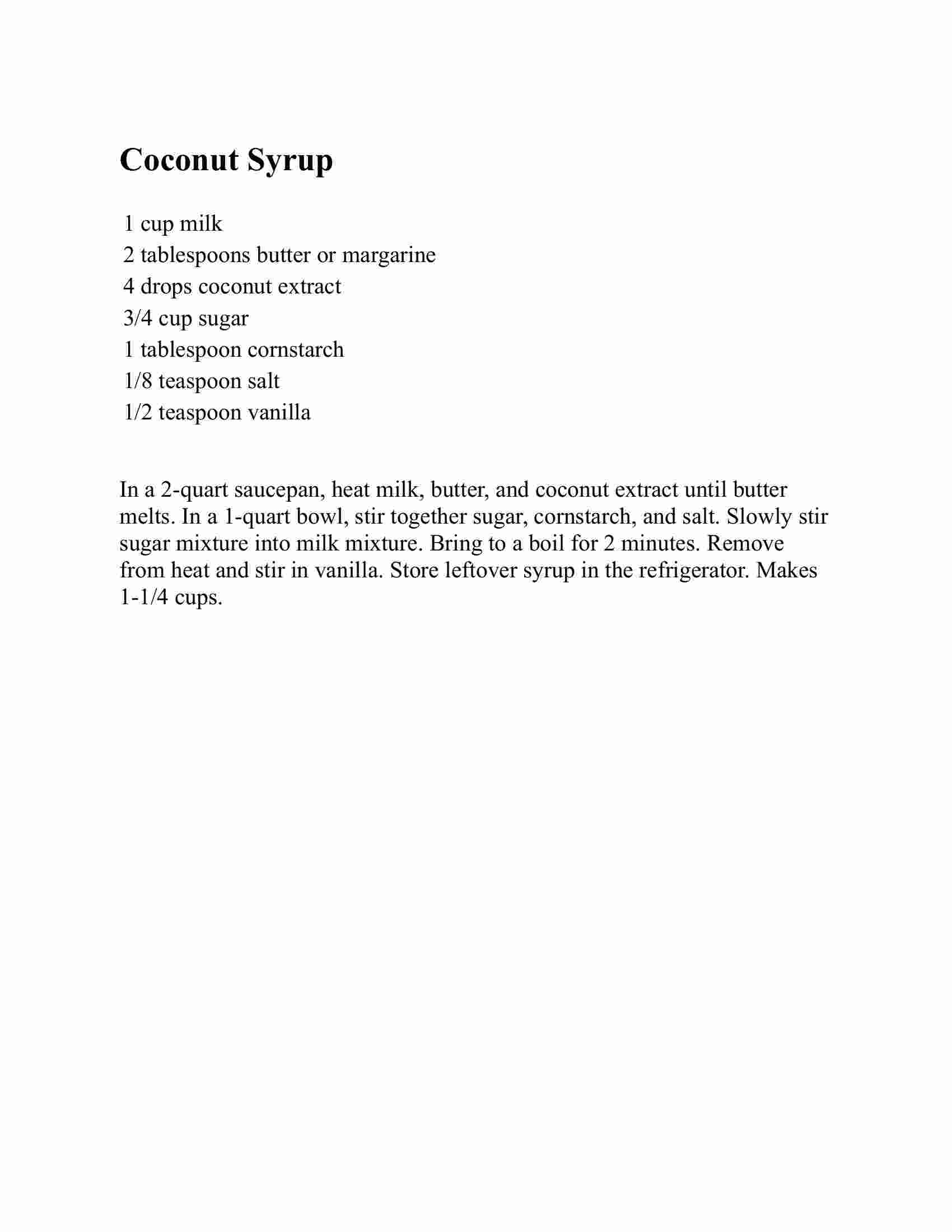 Coconut Syrup

1 cup milk
2 tablespoons butter or margarine
4 drops coconut extract
3/4 cup sugar
1 tablespoon cornstarch
1/8 teaspoon salt
1/2 teaspoon vanilla

In a 2-quart saucepan, heat milk, butter, and coconut extract until butter melts. In a 1-quart bowl, stir together sugar, cornstarch, and salt. Slowly stir sugar mixture into milk mixture. Bring to a boil for 2 minutes. Remove from heat and stir in vanilla. Store leftover syrup in the refrigerator. Makes 1-1/4 cups.